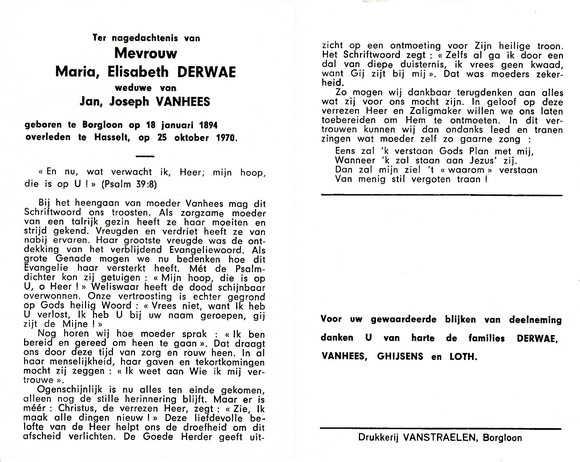 Ter nagedachtenis van
Mevrouw
Maria, Elisabeth DERWAE
weduwe van
Jan, Joseph VANHEES

geboren te Borgloon op 18 januari 1894
overleden te Hasselt, op 25 oktober 1970.

« En nu, wat verwacht ik, Heer; mijn hoop, die is op U ! » (Psalm 39:8)

Bij het heengaan van moeder Vanhees mag dit Schriftwoord ons troosten. Als zorgzame moeder van een talrijk gezin heeft ze haar moeiten en strijd gekend. Vreugden en verdriet heeft ze van nabij ervaren. Haar grootste vreugde was de ontdekking van het verblijdend Evangeliewoord. Als grote Genade mogen we nu bedenken hoe dit Evangelie haar versterkt heeft. Mét de Psalmdichter kon zij getuigen : « Mijn hoop, die is op U, o Heer ! » Weliswaar heeft de dood schijnbaar overwonnen. Onze vertroosting is echter gegrond op Gods heilig Woord : « Vrees niet, want Ik heb U verlost, Ik heb U bij uw naam geroepen, gij zijt de Mijne ! »

Nog horen wij hoe moeder sprak : « Ik ben bereid en gereed om heen te gaan ». Dat draagt ons door deze tijd van zorg en rouw heen. In al haar menselijkheid, haar gaven en tekortkomingen mocht zij zeggen : « Ik weet aan Wie ik mij vertrouwe ».

Ogenschijnlijk is nu alles ten einde gekomen, alleen nog de stille herinnering blijft. Maar er is méér : Christus, de verrezen Heer, zegt : « Zie, Ik maak alle dingen nieuw ! » Deze liefdevolle belofte van de Heer helpt ons de droefheid om dit afscheid verlichten. De Goede Herder geeft uitzicht op een ontmoeting voor Zijn heilige troon. Het Schriftwoord zegt : « Zelfs al ga ik door een dal van diepe duisternis, ik vrees geen kwaad, want Gij zijt bij mij ». Dat was moeders zekerheid.

Zo mogen wij dankbaar terugdenken aan alles wat zij voor ons mocht zijn. In geloof op deze verrezen Heer en Zaligmaker willen we ons laten toebereiden om Hem te ontmoeten. In dit vertrouwen kunnen wij dan ondanks leed en tranen zingen wat moeder zelf zo gaarne zong :

Eens zal 'k verstaan Gods Plan met mij,
Wanneer 'k zal staan aan Jezus' zij.
Dan zal mijn ziel 't « waarom » verstaan
Van menig stil vergoten traan !

Voor uw gewaardeerde blijken van deelneming danken U van harte de families DERWAE, VANHEES, GHIJSENS en LOTH.

Drukkerij VANSTRAELEN, Borgloon